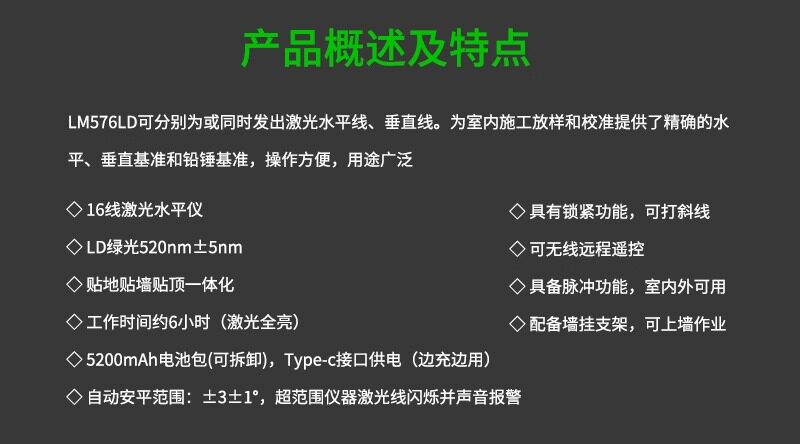 产品概述及特点

LM576LD可分别为或同时发出激光水平线、垂直线。为室内施工放样和校准提供了精确的水平、垂直基准和铅锤基准，操作方便，用途广泛

◇ 16线激光水平仪
◇ LD绿光520nm±5nm
◇ 贴地贴墙贴顶一体化
◇ 工作时间约6小时（激光全亮）
◇ 5200mAh电池包(可拆卸)，Type-c接口供电（边充边用）
◇ 自动安平范围：±3±1°，超范围仪器激光线闪烁并声音报警

◇ 具有锁紧功能，可打斜线
◇ 可无线远程遥控
◇ 具备脉冲功能，室内外可用
◇ 配备墙挂支架，可上墙作业